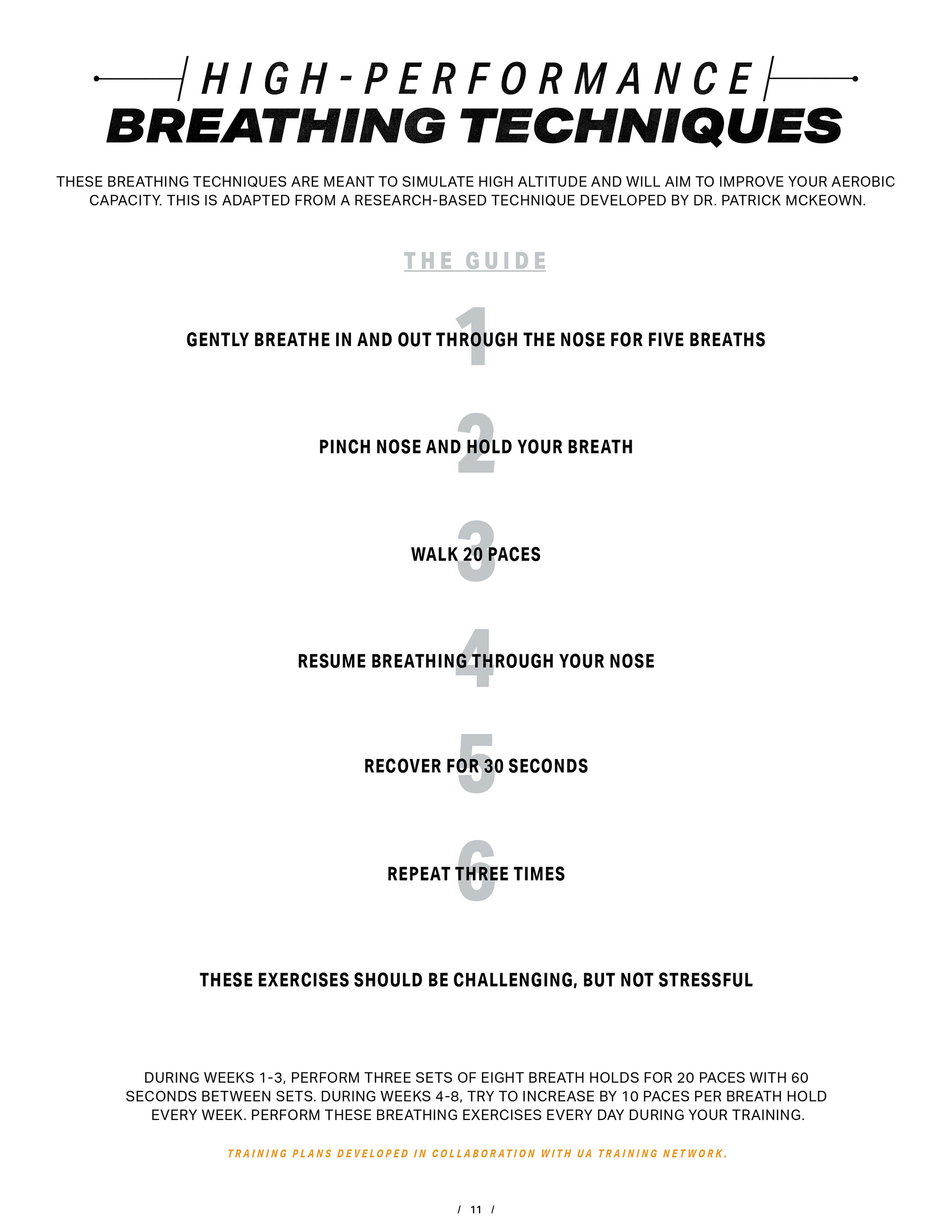 HIGH-PERFORMANCE
BREATHING TECHNIQUES

THESE BREATHING TECHNIQUES ARE MEANT TO SIMULATE HIGH ALTITUDE AND WILL AIM TO IMPROVE YOUR AEROBIC CAPACITY. THIS IS ADAPTED FROM A RESEARCH-BASED TECHNIQUE DEVELOPED BY DR. PATRICK MCKEOWN.

THE GUIDE

1
GENTLY BREATHE IN AND OUT THROUGH THE NOSE FOR FIVE BREATHS

2
PINCH NOSE AND HOLD YOUR BREATH

3
WALK 20 PACES

4
RESUME BREATHING THROUGH YOUR NOSE

5
RECOVER FOR 30 SECONDS

6
REPEAT THREE TIMES

THESE EXERCISES SHOULD BE CHALLENGING, BUT NOT STRESSFUL

DURING WEEKS 1-3, PERFORM THREE SETS OF EIGHT BREATH HOLDS FOR 20 PACES WITH 60 SECONDS BETWEEN SETS. DURING WEEKS 4-8, TRY TO INCREASE BY 10 PACES PER BREATH HOLD EVERY WEEK. PERFORM THESE BREATHING EXERCISES EVERY DAY DURING YOUR TRAINING.

TRAINING PLANS DEVELOPED IN COLLABORATION WITH UA TRAINING NETWORK.

/ 11 /